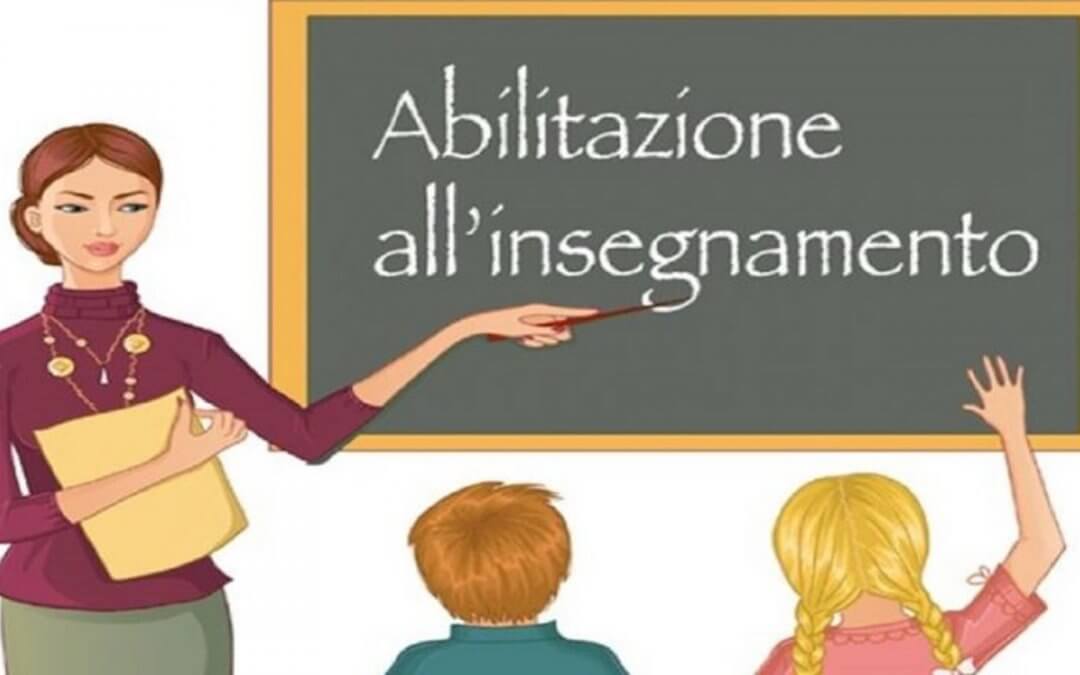 Abilitazione
all'insegnamento